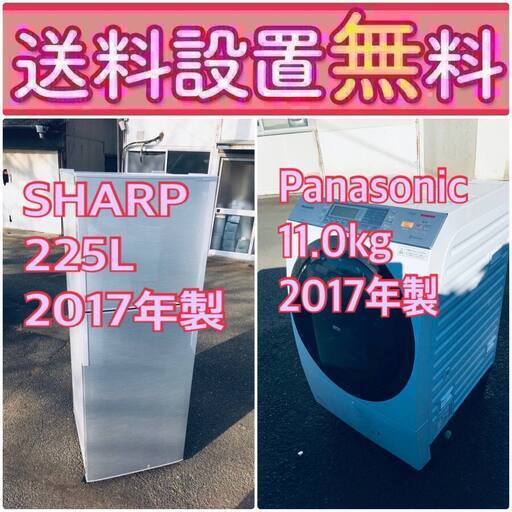 送料設置無料

SHARP
225L
2017年製

Panasonic
11.0kg
2017年製